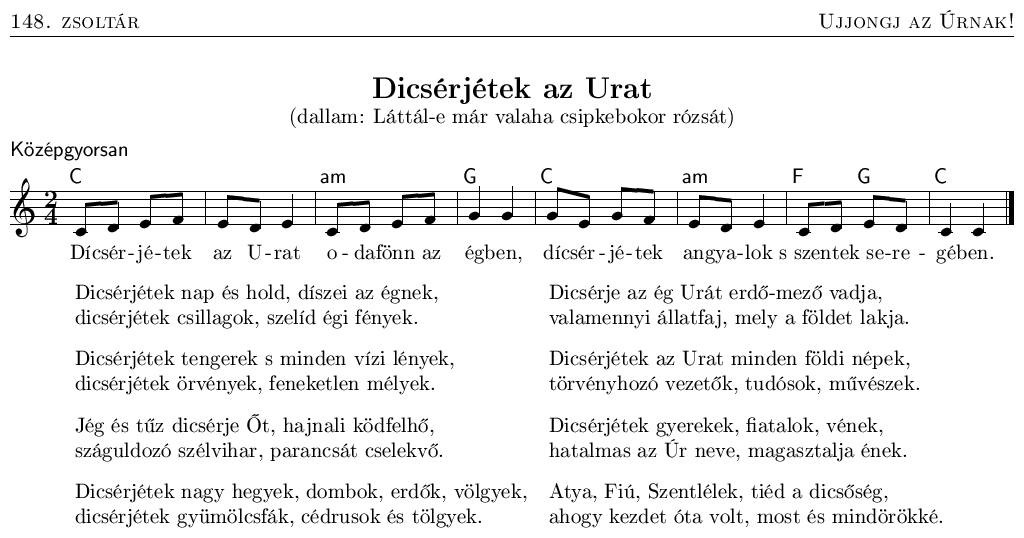 148. zsoltár

Ujjongj az Úrnak!

Dicsérjétek az Urat
(dallam: Láttál-e már valaha csipkebokor rózsát)

Középgyorsan

C am G C am F G C

Dícsér-jé-tek az U-rat o-dafönn az égben, dícsér-jé-tek angya-lok s szentek se-re-gében.

Dicsérjétek nap és hold, díszei az égnek,
dicsérjétek csillagok, szelíd égi fények.

Dicsérjétek tengerek s minden vízi lények,
dicsérjétek örvények, feneketlen mélyek.

Jég és tűz dicsérje Őt, hajnali ködfelhő,
száguldozó szélvihar, parancsát cselekvő.

Dicsérjétek nagy hegyek, dombok, erdők, völgyek,
dicsérjétek gyümölcsfák, cédrusok és tölgyek.

Dicsérje az ég Urát erdő-mező vadja,
valamennyi állatfaj, mely a földet lakja.

Dicsérjétek az Urat minden földi népek,
törvényhozó vezetők, tudósok, művészek.

Dicsérjétek gyerekek, fiatalok, vének,
hatalmas az Úr neve, magasztalja ének.

Atya, Fiú, Szentlélek, tiéd a dicsőség,
ahogy kezdet óta volt, most és mindörökké.